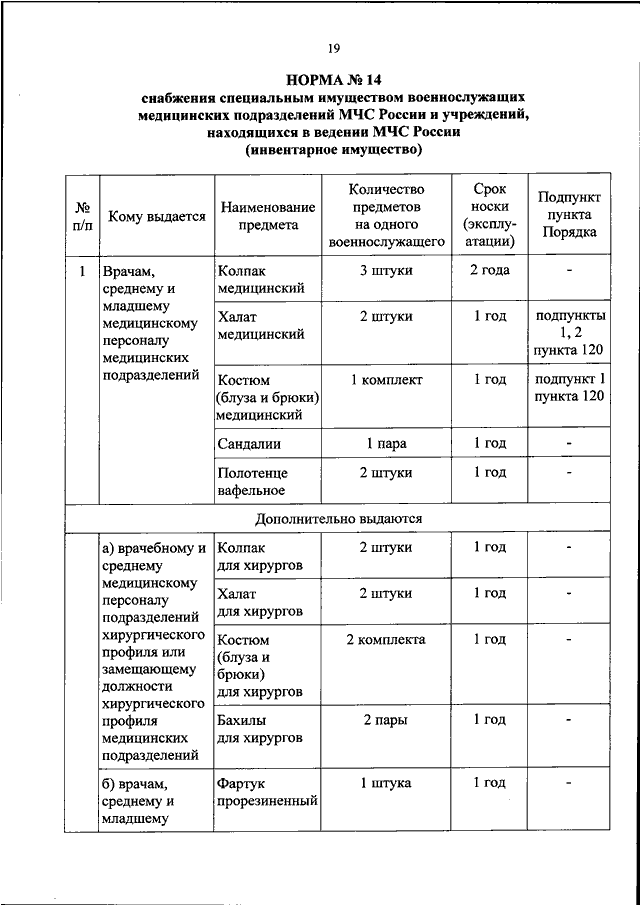 19

НОРМА № 14
снабжения специальным имуществом военнослужащих медицинских подразделений МЧС России и учреждений, находящихся в ведении МЧС России
(инвентарное имущество)

| № п/п | Кому выдается | Наименование предмета | Количество предметов на одного военнослужащего | Срок носки (эксплуатации) | Подпункт пункта Порядка |
|---|---|---|---|---|---|
| 1 | Врачам, среднему и младшему медицинскому персоналу медицинских подразделений | Колпак медицинский | 3 штуки | 2 года | - |
| | | Халат медицинский | 2 штуки | 1 год | подпункты 1, 2 пункта 120 |
| | | Костюм (блуза и брюки) медицинский | 1 комплект | 1 год | подпункт 1 пункта 120 |
| | | Сандалии | 1 пара | 1 год | - |
| | | Полотенце вафельное | 2 штуки | 1 год | - |
| Дополнительно выдаются | | | | | |
| | а) врачебному и среднему медицинскому персоналу подразделений хирургического профиля или замещающему должности хирургического профиля медицинских подразделений | Колпак для хирургов | 2 штуки | 1 год | - |
| | | Халат для хирургов | 2 штуки | 1 год | - |
| | | Костюм (блуза и брюки) для хирургов | 2 комплекта | 1 год | - |
| | | Бахилы для хирургов | 2 пары | 1 год | - |
| | б) врачам, среднему и младшему | Фартук прорезиненный | 1 штука | 1 год | - |